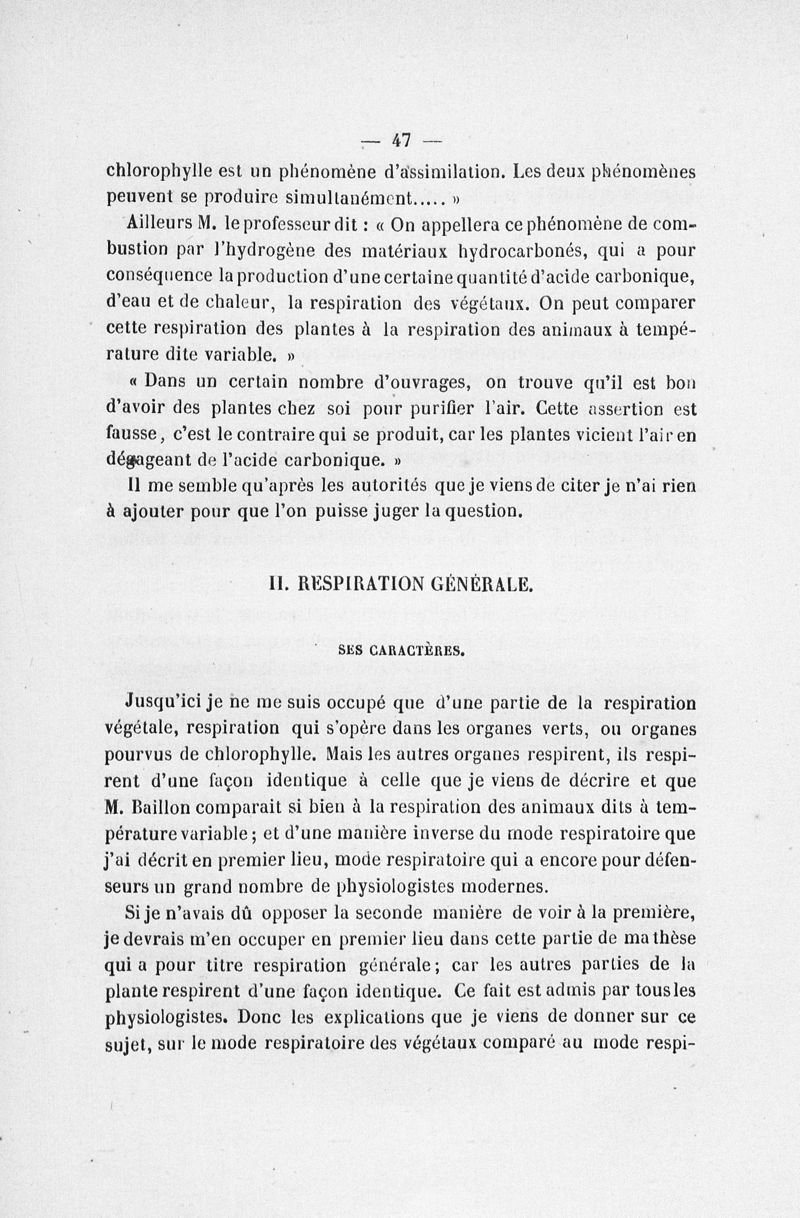 — 47 —

chlorophylle est un phénomène d'assimilation. Les deux phénomènes peuvent se produire simultanément..... »

Ailleurs M. le professeur dit : « On appellera ce phénomène de combustion par l'hydrogène des matériaux hydrocarbonés, qui a pour conséquence la production d'une certaine quantité d'acide carbonique, d'eau et de chaleur, la respiration des végétaux. On peut comparer cette respiration des plantes à la respiration des animaux à température dite variable. »

« Dans un certain nombre d'ouvrages, on trouve qu'il est bon d'avoir des plantes chez soi pour purifier l'air. Cette assertion est fausse, c'est le contraire qui se produit, car les plantes vicient l'air en dégageant de l'acide carbonique. »

Il me semble qu'après les autorités que je viens de citer je n'ai rien à ajouter pour que l'on puisse juger la question.

II. RESPIRATION GÉNÉRALE.

SES CARACTÈRES.

Jusqu'ici je ne me suis occupé que d'une partie de la respiration végétale, respiration qui s'opère dans les organes verts, ou organes pourvus de chlorophylle. Mais les autres organes respirent, ils respirent d'une façon identique à celle que je viens de décrire et que M. Baillon comparait si bien à la respiration des animaux dits à température variable ; et d'une manière inverse du mode respiratoire que j'ai décrit en premier lieu, mode respiratoire qui a encore pour défenseurs un grand nombre de physiologistes modernes.

Si je n'avais dû opposer la seconde manière de voir à la première, je devrais m'en occuper en premier lieu dans cette partie de ma thèse qui a pour titre respiration générale ; car les autres parties de la plante respirent d'une façon identique. Ce fait est admis par tous les physiologistes. Donc les explications que je viens de donner sur ce sujet, sur le mode respiratoire des végétaux comparé au mode respi-